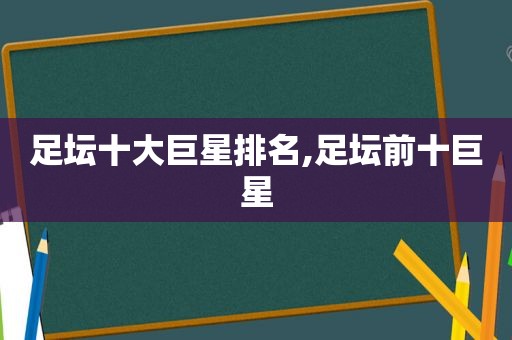 足坛十大巨星排名,足坛前十巨星